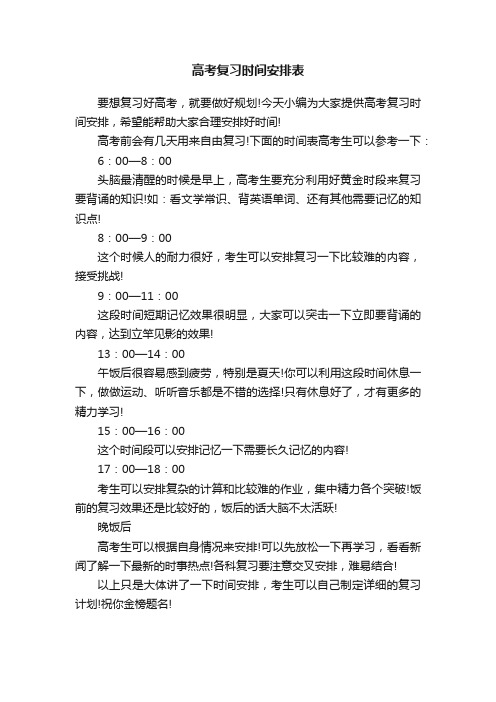 高考复习时间安排表

要想复习好高考，就要做好规划!今天小编为大家提供高考复习时间安排，希望能帮助大家合理安排好时间!

高考前会有几天用来自由复习!下面的时间表高考生可以参考一下：

6：00—8：00

头脑最清醒的时候是早上，高考生要充分利用好黄金时段来复习要背诵的知识!如：看文学常识、背英语单词、还有其他需要记忆的知识点!

8：00—9：00

这个时候人的耐力很好，考生可以安排复习一下比较难的内容，接受挑战!

9：00—11：00

这段时间短期记忆效果很明显，大家可以突击一下立即要背诵的内容，达到立竿见影的效果!

13：00—14：00

午饭后很容易感到疲劳，特别是夏天!你可以利用这段时间休息一下，做做运动、听听音乐都是不错的选择!只有休息好了，才有更多的精力学习!

15：00—16：00

这个时间段可以安排记忆一下需要长久记忆的内容!

17：00—18：00

考生可以安排复杂的计算和比较难的作业，集中精力各个突破!饭前的复习效果还是比较好的，饭后的话大脑不太活跃!

晚饭后

高考生可以根据自身情况来安排!可以先放松一下再学习，看看新闻了解一下最新的时事热点!各科复习要注意交叉安排，难易结合!

以上只是大体讲了一下时间安排，考生可以自己制定详细的复习计划!祝你金榜题名!